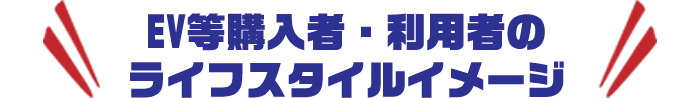 EV等購入者・利用者の
ライフスタイルイメージ